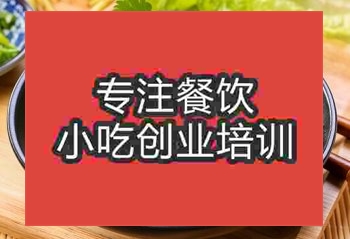 专注餐饮
小吃创业培训